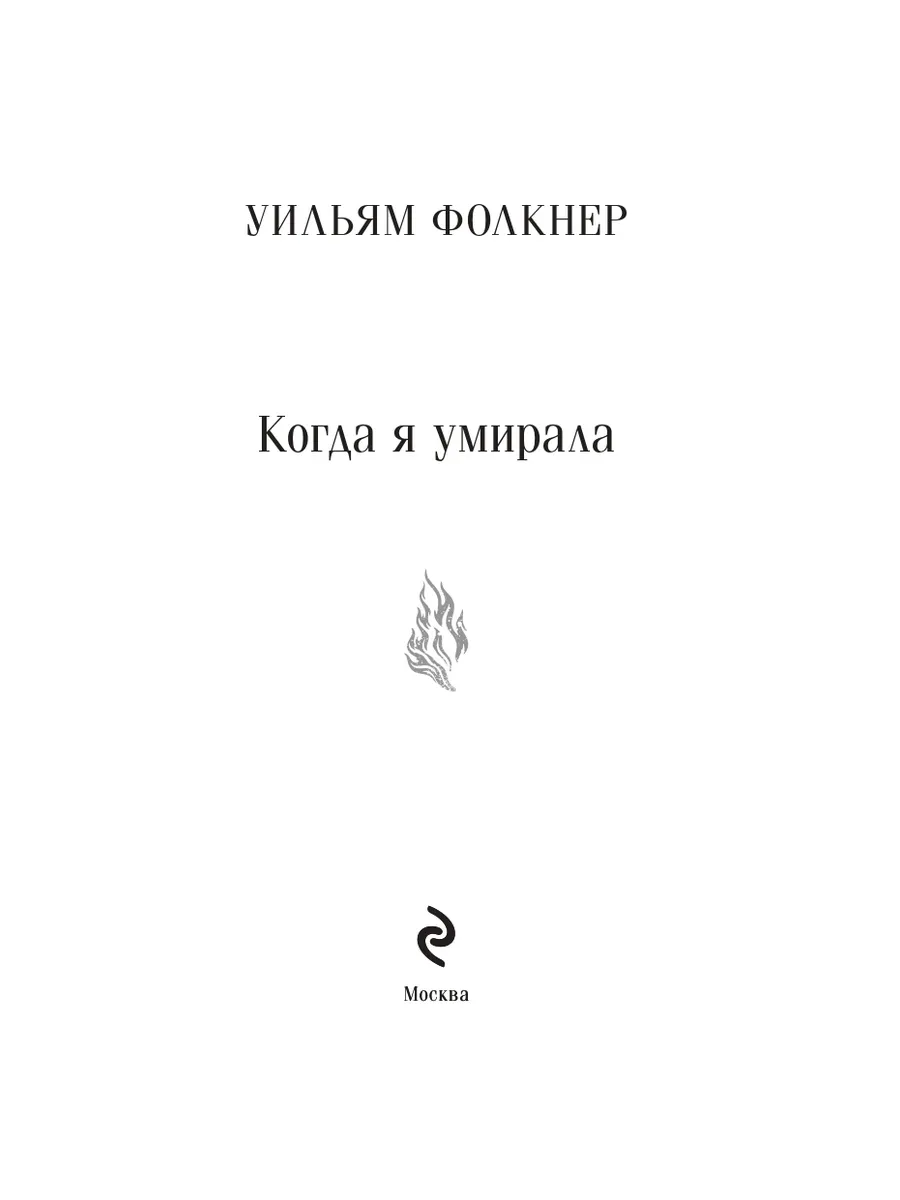 УИЛЬЯМ ФОЛКНЕР

Когда я умирала

Москва